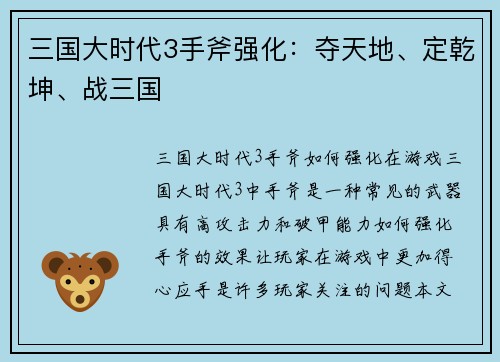 三国大时代3手斧强化：夺天地、定乾坤、战三国

三国大时代3手斧如何强化在游戏三国大时代3中手斧是一种常见的武器具有高攻击力和破甲能力如何强化手斧的效果让玩家在游戏中更加得心应手是许多玩家关注的问题本文